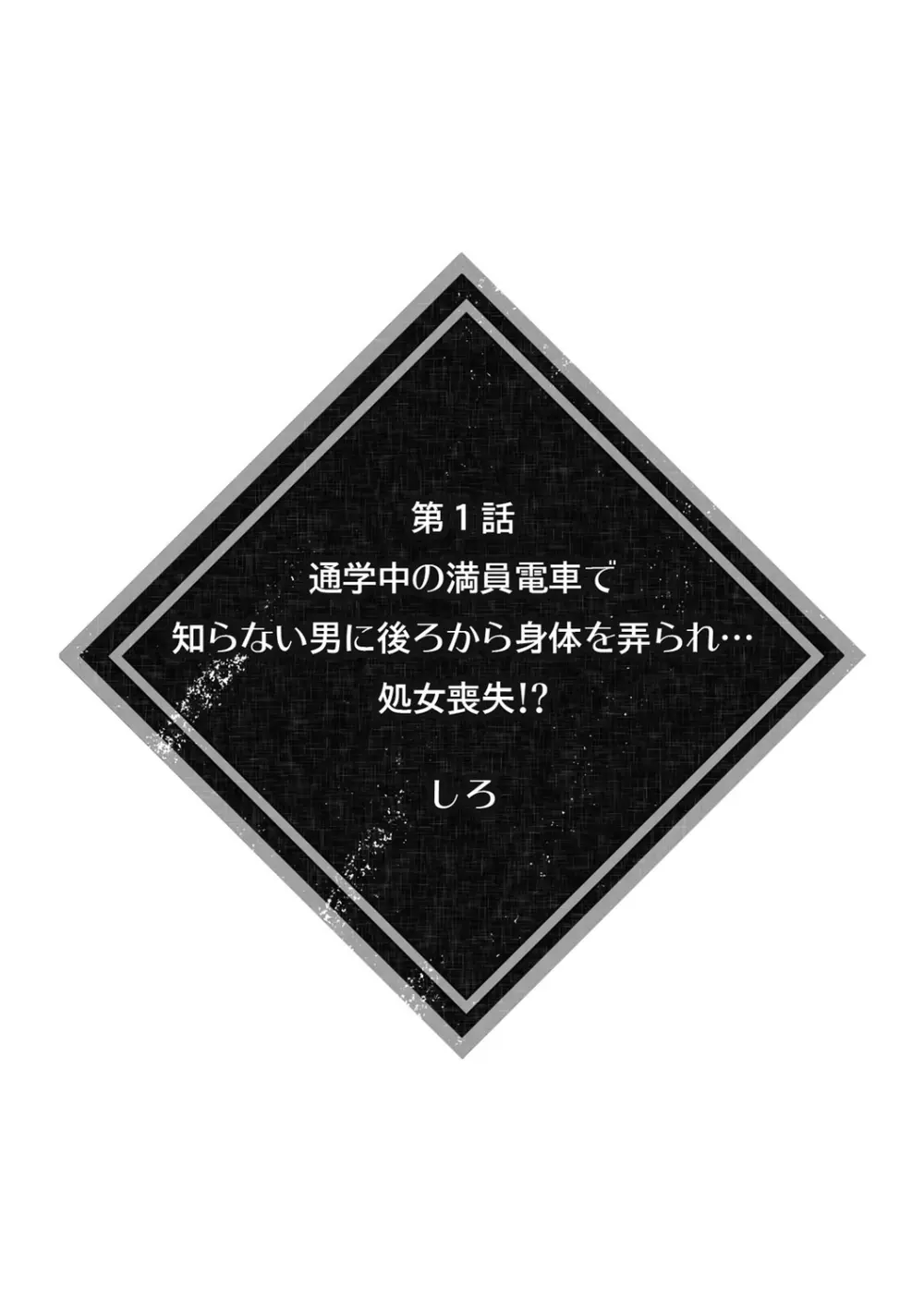 第１話
通学中の満員電車で
知らない男に後ろから身体を弄られ…
処女喪失!?

しろ